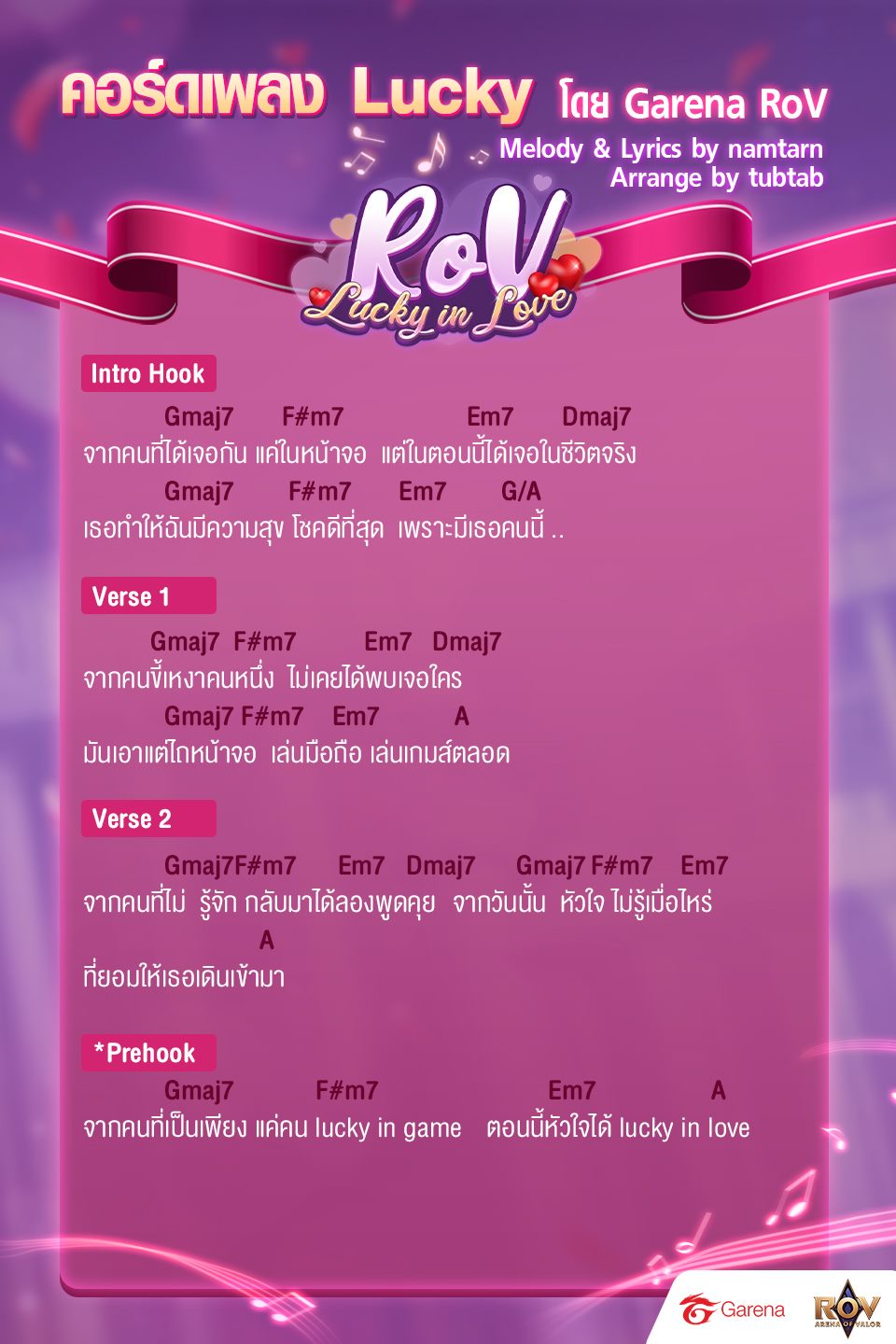 คอร์ดเพลง Lucky โดย Garena RoV

Melody & Lyrics by namtarn
Arrange by tubtab

RoV
Lucky in Love

Intro Hook

Gmaj7 F#m7 Em7 Dmaj7
จากคนที่ได้เจอกัน แค่ในหน้าจอ แต่ในตอนนี้ได้เจอในชีวิตจริง
Gmaj7 F#m7 Em7 G/A
เธอทำให้ฉันมีความสุข โชคดีที่สุด เพราะมีเธอคนนี้ ..

Verse 1

Gmaj7 F#m7 Em7 Dmaj7
จากคนขี้เหงาคนหนึ่ง ไม่เคยได้พบเจอใคร
Gmaj7 F#m7 Em7 A
มันเอาแต่ไถหน้าจอ เล่นมือถือ เล่นเกมส์ตลอด

Verse 2

Gmaj7F#m7 Em7 Dmaj7 Gmaj7 F#m7 Em7
จากคนที่ไม่ รู้จัก กลับมาได้ลองพูดคุย จากวันนั้น หัวใจ ไม่รู้เมื่อไหร่
A
ที่ยอมให้เธอเดินเข้ามา

*Prehook

Gmaj7 F#m7 Em7 A
จากคนที่เป็นเพียง แค่คน lucky in game ตอนนี้หัวใจได้ lucky in love

Garena
ROV
ARENA OF VALOR